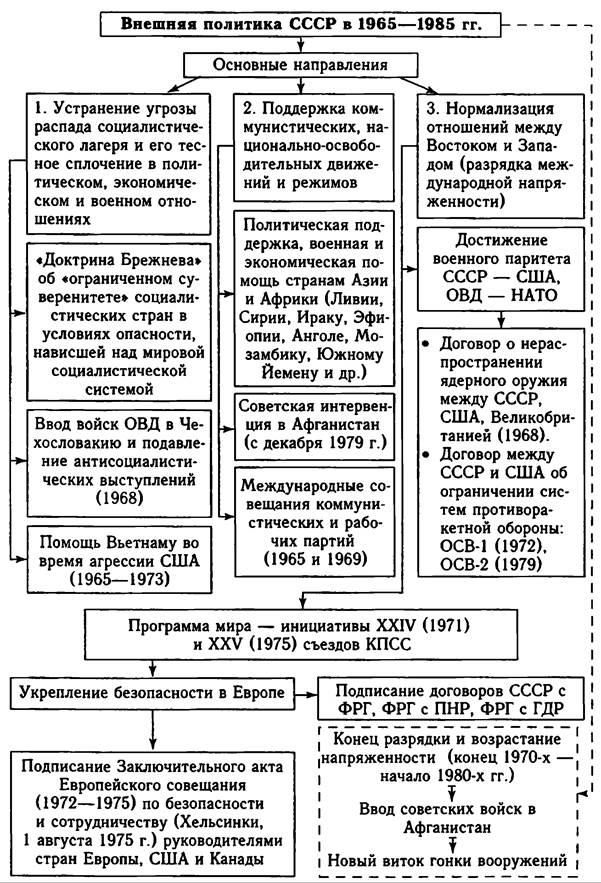 Внешняя политика СССР в 1965—1985 гг.

Основные направления

1. Устранение угрозы распада социалистического лагеря и его тесное сплочение в политическом, экономическом и военном отношениях

«Доктрина Брежнева» об «ограниченном суверенитете» социалистических стран в условиях опасности, нависшей над мировой социалистической системой

Ввод войск ОВД в Чехословакию и подавление антисоциалистических выступлений (1968)

Помощь Вьетнаму во время агрессии США (1965—1973)

2. Поддержка коммунистических, национально-освободительных движений и режимов

Политическая поддержка, военная и экономическая помощь странам Азии и Африки (Ливии, Сирии, Ираку, Эфиопии, Анголе, Мозамбику, Южному Йемену и др.)

Советская интервенция в Афганистан (с декабря 1979 г.)

Международные совещания коммунистических и рабочих партий (1965 и 1969)

3. Нормализация отношений между Востоком и Западом (разрядка международной напряженности)

Достижение военного паритета СССР — США, ОВД — НАТО

• Договор о нераспространении ядерного оружия между СССР, США, Великобританией (1968).
• Договор между СССР и США об ограничении систем противоракетной обороны: ОСВ-1 (1972), ОСВ-2 (1979)

Программа мира — инициативы XXIV (1971) и XXV (1975) съездов КПСС

Укрепление безопасности в Европе

Подписание договоров СССР с ФРГ, ФРГ с ПНР, ФРГ с ГДР

Подписание Заключительного акта Европейского совещания (1972—1975) по безопасности и сотрудничеству (Хельсинки, 1 августа 1975 г.) руководителями стран Европы, США и Канады

Конец разрядки и возрастание напряженности (конец 1970-х — начало 1980-х гг.)

Ввод советских войск в Афганистан

Новый виток гонки вооружений